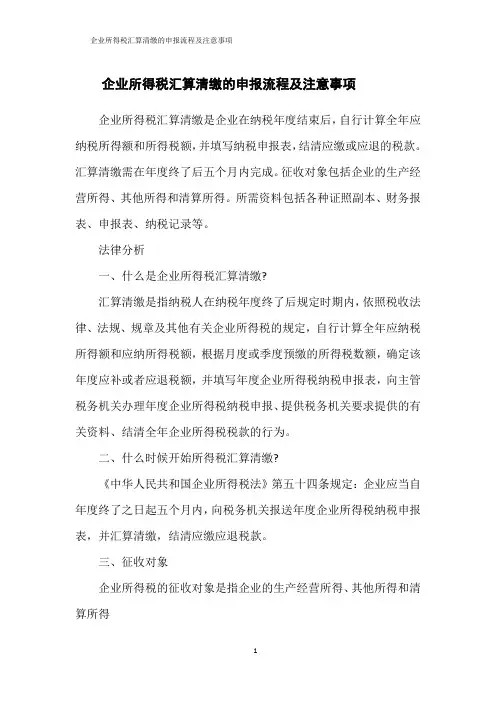 企业所得税汇算清缴的申报流程及注意事项

企业所得税汇算清缴的申报流程及注意事项

企业所得税汇算清缴是企业在纳税年度结束后，自行计算全年应纳税所得额和所得税额，并填写纳税申报表，结清应缴或应退的税款。汇算清缴需在年度终了后五个月内完成。征收对象包括企业的生产经营所得、其他所得和清算所得。所需资料包括各种证照副本、财务报表、申报表、纳税记录等。

法律分析

一、什么是企业所得税汇算清缴?

汇算清缴是指纳税人在纳税年度终了后规定时期内，依照税收法律、法规、规章及其他有关企业所得税的规定，自行计算全年应纳税所得额和应纳所得税额，根据月度或季度预缴的所得税数额，确定该年度应补或者应退税额，并填写年度企业所得税纳税申报表，向主管税务机关办理年度企业所得税纳税申报、提供税务机关要求提供的有关资料、结清全年企业所得税税款的行为。

二、什么时候开始所得税汇算清缴?

《中华人民共和国企业所得税法》第五十四条规定：企业应当自年度终了之日起五个月内，向税务机关报送年度企业所得税纳税申报表，并汇算清缴，结清应缴应退税款。

三、征收对象

企业所得税的征收对象是指企业的生产经营所得、其他所得和清算所得

1